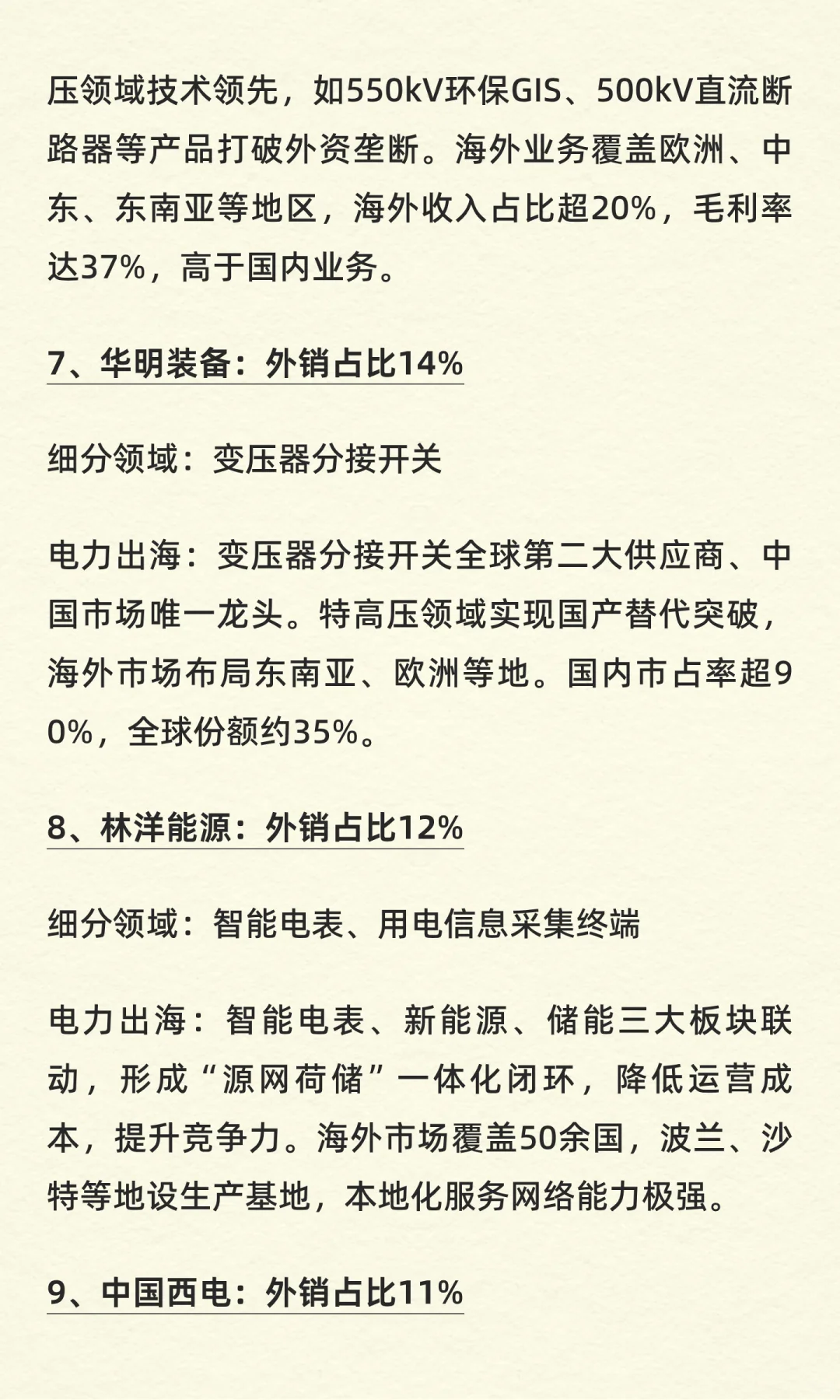 压领域技术领先，如550kV环保GIS、500kV直流断路器等产品打破外资垄断。海外业务覆盖欧洲、中东、东南亚等地区，海外收入占比超20%，毛利率达37%，高于国内业务。

7、华明装备：外销占比14%

细分领域：变压器分接开关

电力出海：变压器分接开关全球第二大供应商、中国市场唯一龙头。特高压领域实现国产替代突破，海外市场布局东南亚、欧洲等地。国内市占率超90%，全球份额约35%。

8、林洋能源：外销占比12%

细分领域：智能电表、用电信息采集终端

电力出海：智能电表、新能源、储能三大板块联动，形成“源网荷储”一体化闭环，降低运营成本，提升竞争力。海外市场覆盖50余国，波兰、沙特等地设生产基地，本地化服务网络能力极强。

9、中国西电：外销占比11%